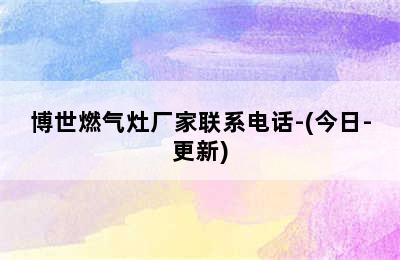 博世燃气灶厂家联系电话-(今日-更新)